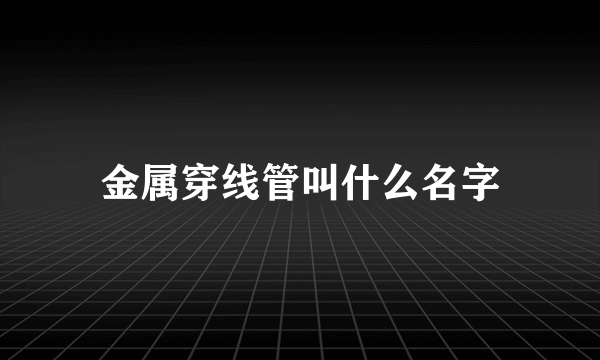 金属穿线管叫什么名字